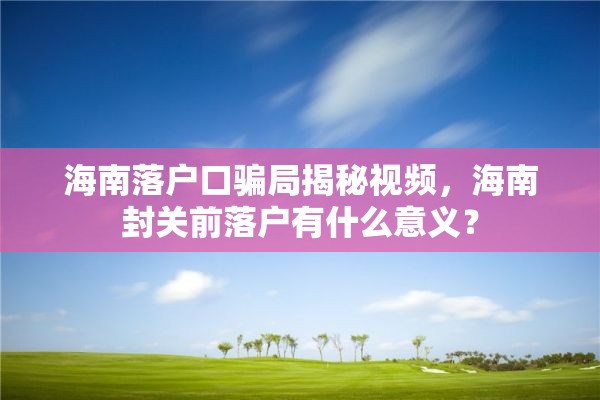 海南落户口骗局揭秘视频，海南封关前落户有什么意义？